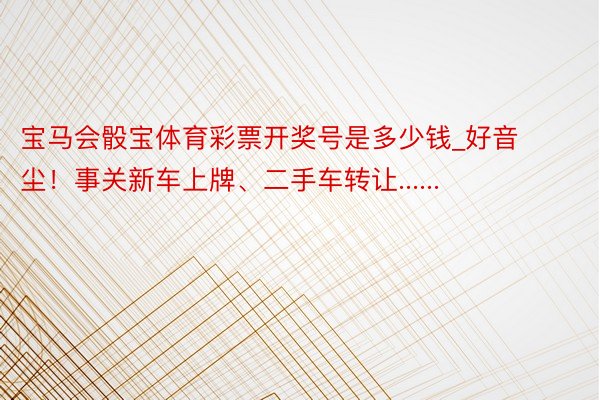 宝马会骰宝体育彩票开奖号是多少钱_好音尘！事关新车上牌、二手车转让......